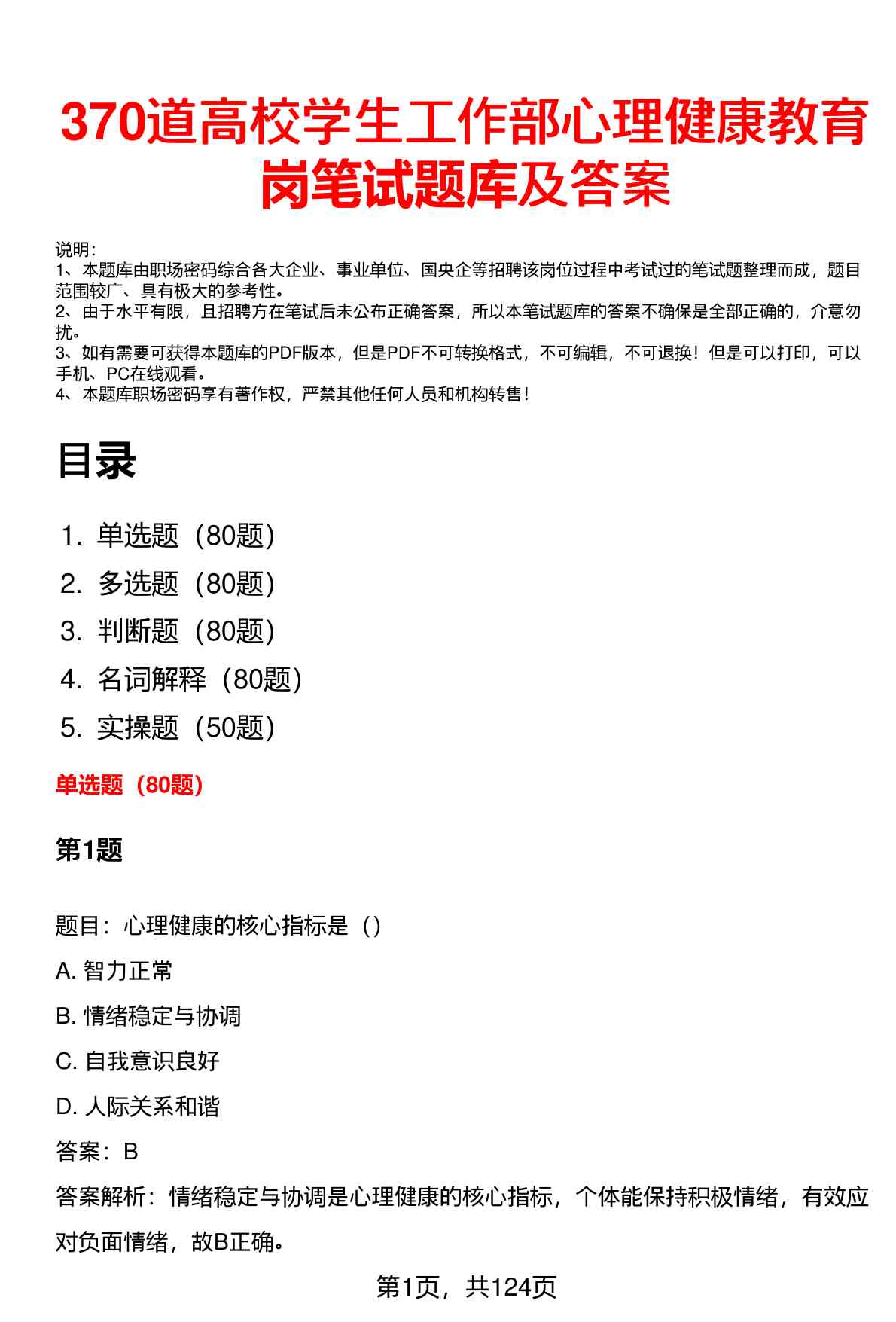 370道高校学生工作部心理健康教育岗笔试题库及答案

说明：
1、本题库由职场密码综合各大企业、事业单位、国央企等招聘该岗位过程中考试过的笔试题整理而成，题目范围较广、具有极大的参考性。
2、由于水平有限，且招聘方在笔试后未公布正确答案，所以本笔试题库的答案不确保是全部正确的，介意勿扰。
3、如有需要可获得本题库的PDF版本，但是PDF不可转换格式，不可编辑，不可退换！但是可以打印，可以手机、PC在线观看。
4、本题库职场密码享有著作权，严禁其他任何人员和机构转售！

目录

1. 单选题（80题）
2. 多选题（80题）
3. 判断题（80题）
4. 名词解释（80题）
5. 实操题（50题）

单选题（80题）

第1题

题目：心理健康的核心指标是（）
A. 智力正常
B. 情绪稳定与协调
C. 自我意识良好
D. 人际关系和谐
答案：B
答案解析：情绪稳定与协调是心理健康的核心指标，个体能保持积极情绪，有效应对负面情绪，故B正确。

第1页，共124页